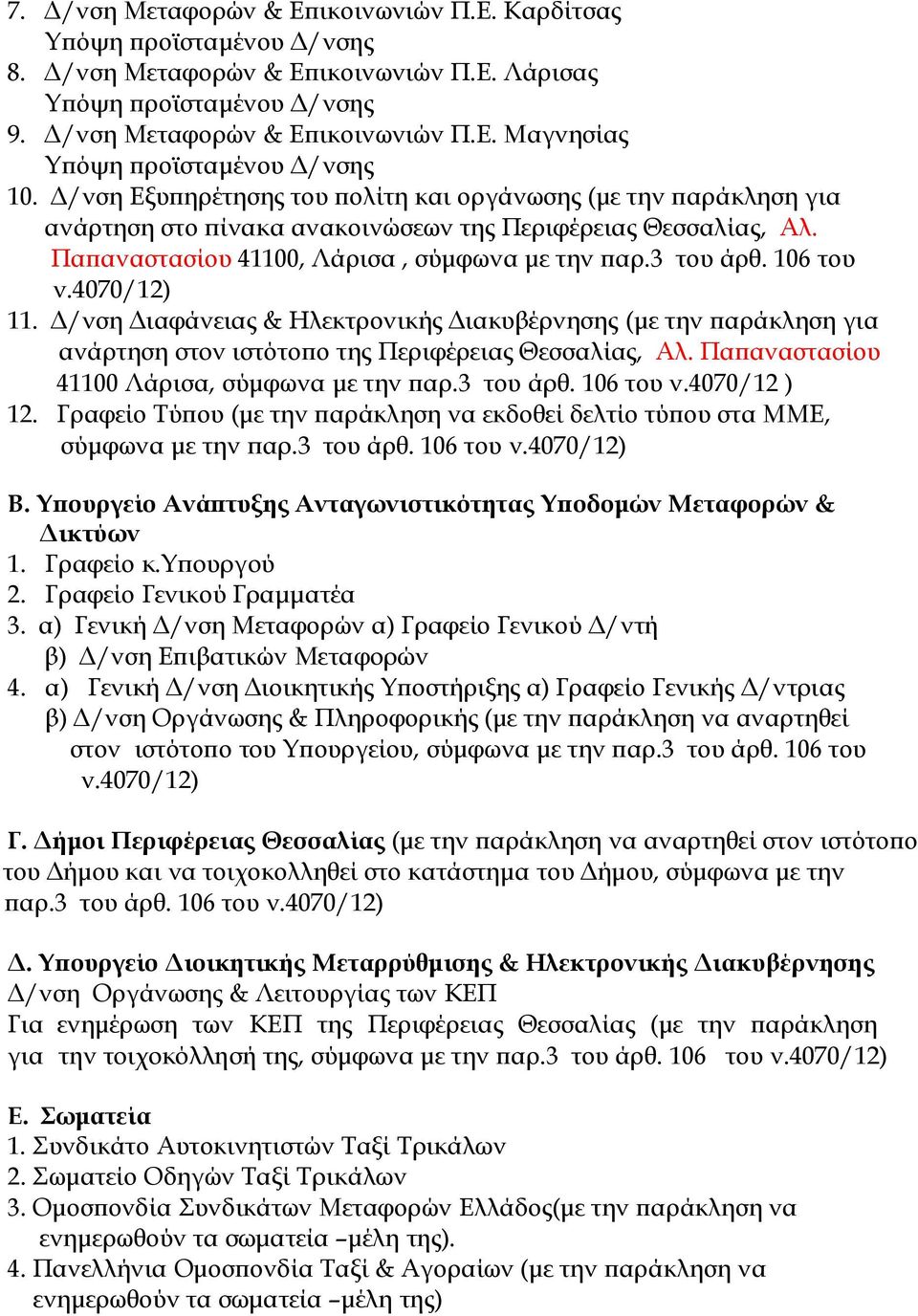 7. Δ/νση Μεταφορών & Επικοινωνιών Π.Ε. Καρδίτσας
Υπόψη προϊσταμένου Δ/νσης
8. Δ/νση Μεταφορών & Επικοινωνιών Π.Ε. Λάρισας
Υπόψη προϊσταμένου Δ/νσης
9. Δ/νση Μεταφορών & Επικοινωνιών Π.Ε. Μαγνησίας
Υπόψη προϊσταμένου Δ/νσης
10. Δ/νση Εξυπηρέτησης του πολίτη και οργάνωσης (με την παράκληση για ανάρτηση στο πίνακα ανακοινώσεων της Περιφέρειας Θεσσαλίας, Αλ. Παπαναστασίου 41100, Λάρισα , σύμφωνα με την παρ.3 του άρθ. 106 του ν.4070/12)
11. Δ/νση Διαφάνειας & Ηλεκτρονικής Διακυβέρνησης (με την παράκληση για ανάρτηση στον ιστότοπο της Περιφέρειας Θεσσαλίας, Αλ. Παπαναστασίου 41100 Λάρισα, σύμφωνα με την παρ.3 του άρθ. 106 του ν.4070/12 )
12. Γραφείο Τύπου (με την παράκληση να εκδοθεί δελτίο τύπου στα ΜΜΕ, σύμφωνα με την παρ.3 του άρθ. 106 του ν.4070/12)

Β. Υπουργείο Ανάπτυξης Ανταγωνιστικότητας Υποδομών Μεταφορών & Δικτύων
1. Γραφείο κ.Υπουργού
2. Γραφείο Γενικού Γραμματέα
3. α) Γενική Δ/νση Μεταφορών α) Γραφείο Γενικού Δ/ντή
β) Δ/νση Επιβατικών Μεταφορών
4. α) Γενική Δ/νση Διοικητικής Υποστήριξης α) Γραφείο Γενικής Δ/ντριας
β) Δ/νση Οργάνωσης & Πληροφορικής (με την παράκληση να αναρτηθεί στον ιστότοπο του Υπουργείου, σύμφωνα με την παρ.3 του άρθ. 106 του ν.4070/12)

Γ. Δήμοι Περιφέρειας Θεσσαλίας (με την παράκληση να αναρτηθεί στον ιστότοπο του Δήμου και να τοιχοκολληθεί στο κατάστημα του Δήμου, σύμφωνα με την παρ.3 του άρθ. 106 του ν.4070/12)

Δ. Υπουργείο Διοικητικής Μεταρρύθμισης & Ηλεκτρονικής Διακυβέρνησης
Δ/νση Οργάνωσης & Λειτουργίας των ΚΕΠ
Για ενημέρωση των ΚΕΠ της Περιφέρειας Θεσσαλίας (με την παράκληση για την τοιχοκόλλησή της, σύμφωνα με την παρ.3 του άρθ. 106 του ν.4070/12)

Ε. Σωματεία
1. Συνδικάτο Αυτοκινητιστών Ταξί Τρικάλων
2. Σωματείο Οδηγών Ταξί Τρικάλων
3. Ομοσπονδία Συνδικάτων Μεταφορών Ελλάδος(με την παράκληση να ενημερωθούν τα σωματεία –μέλη της).
4. Πανελλήνια Ομοσπονδία Ταξί & Αγοραίων (με την παράκληση να ενημερωθούν τα σωματεία –μέλη της)